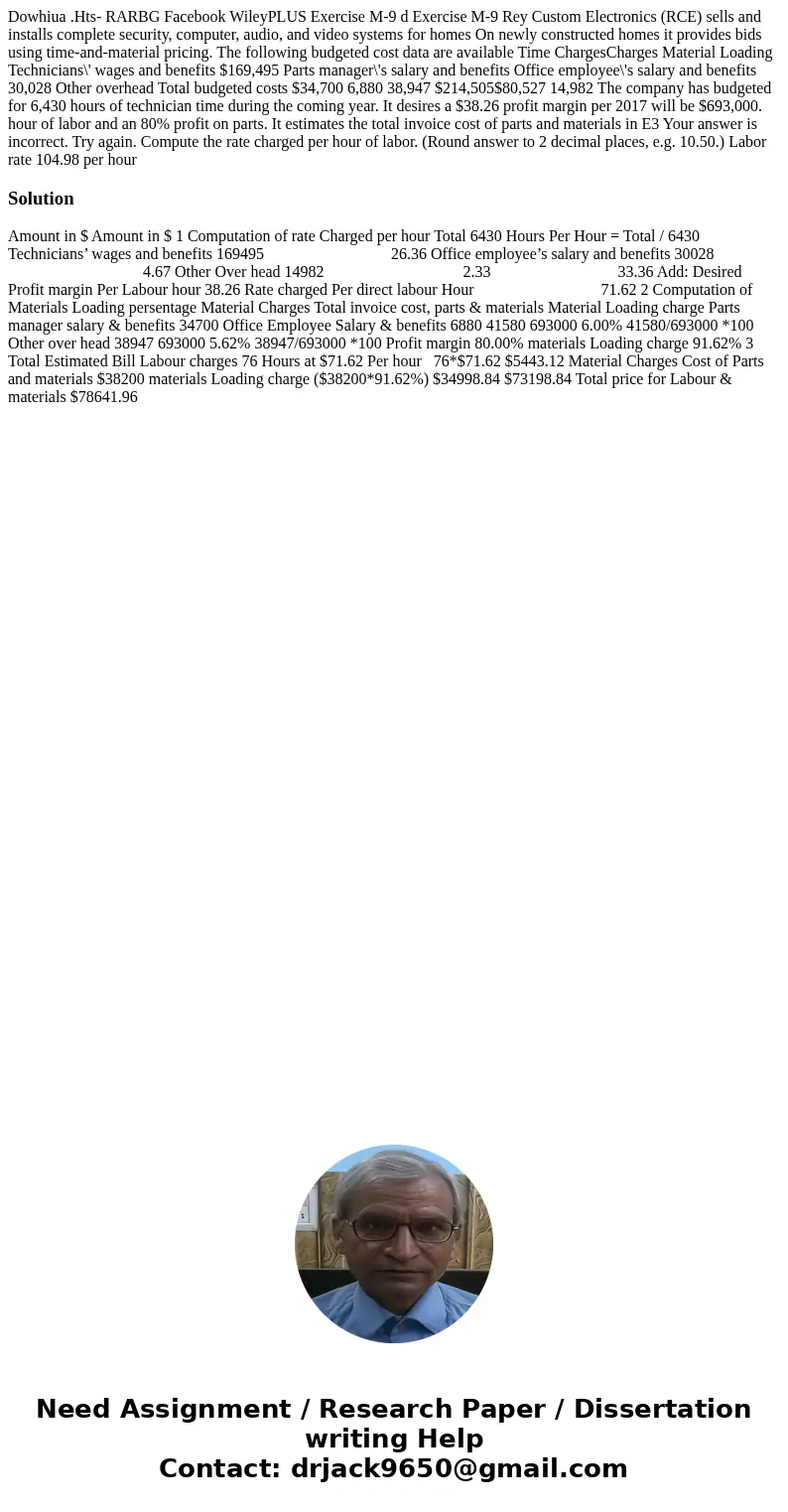 Dowhiua .Hts- RARBG Facebook WileyPLUS Exercise M-9 d Exercise M-9 Rey Custom Electronics (RCE) sells and installs complete security, computer, audio, and video systems for homes On newly constructed homes it provides bids using time-and-material pricing. The following budgeted cost data are available Time ChargesCharges Material Loading Technicians\' wages and benefits $169,495 Parts manager\'s salary and benefits Office employee\'s salary and benefits 30,028 Other overhead Total budgeted costs $34,700 6,880 38,947 $214,505$80,527 14,982 The company has budgeted for 6,430 hours of technician time during the coming year. It desires a $38.26 profit margin per 2017 will be $693,000. hour of labor and an 80% profit on parts. It estimates the total invoice cost of parts and materials in E3 Your answer is incorrect. Try again. Compute the rate charged per hour of labor. (Round answer to 2 decimal places, e.g. 10.50.) Labor rate 104.98 per hour

Solution

Amount in $ Amount in $ 1 Computation of rate Charged per hour Total 6430 Hours Per Hour = Total / 6430 Technicians’ wages and benefits 169495 26.36 Office employee’s salary and benefits 30028 4.67 Other Over head 14982 2.33 33.36 Add: Desired Profit margin Per Labour hour 38.26 Rate charged Per direct labour Hour 71.62 2 Computation of Materials Loading persentage Material Charges Total invoice cost, parts & materials Material Loading charge Parts manager salary & benefits 34700 Office Employee Salary & benefits 6880 41580 693000 6.00% 41580/693000 *100 Other over head 38947 693000 5.62% 38947/693000 *100 Profit margin 80.00% materials Loading charge 91.62% 3 Total Estimated Bill Labour charges 76 Hours at $71.62 Per hour 76*$71.62 $5443.12 Material Charges Cost of Parts and materials $38200 materials Loading charge ($38200*91.62%) $34998.84 $73198.84 Total price for Labour & materials $78641.96

Need Assignment / Research Paper / Dissertation writing Help
Contact: drjack9650@gmail.com